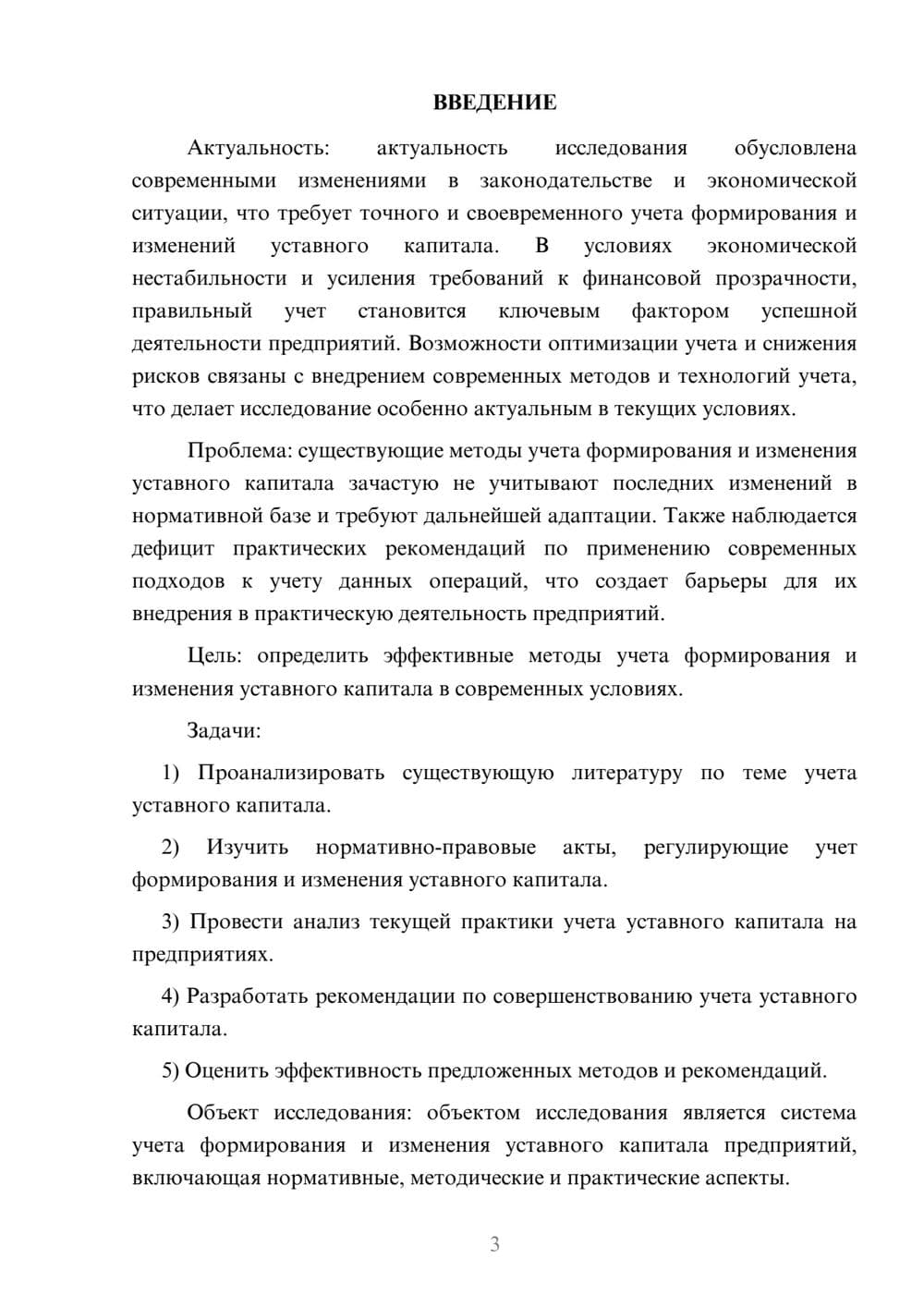 ВВЕДЕНИЕ

Актуальность: актуальность исследования обусловлена современными изменениями в законодательстве и экономической ситуации, что требует точного и своевременного учета формирования и изменений уставного капитала. В условиях экономической нестабильности и усиления требований к финансовой прозрачности, правильный учет становится ключевым фактором успешной деятельности предприятий. Возможности оптимизации учета и снижения рисков связаны с внедрением современных методов и технологий учета, что делает исследование особенно актуальным в текущих условиях.

Проблема: существующие методы учета формирования и изменения уставного капитала зачастую не учитывают последних изменений в нормативной базе и требуют дальнейшей адаптации. Также наблюдается дефицит практических рекомендаций по применению современных подходов к учету данных операций, что создает барьеры для их внедрения в практическую деятельность предприятий.

Цель: определить эффективные методы учета формирования и изменения уставного капитала в современных условиях.

Задачи:

1) Проанализировать существующую литературу по теме учета уставного капитала.

2) Изучить нормативно-правовые акты, регулирующие учет формирования и изменения уставного капитала.

3) Провести анализ текущей практики учета уставного капитала на предприятиях.

4) Разработать рекомендации по совершенствованию учета уставного капитала.

5) Оценить эффективность предложенных методов и рекомендаций.

Объект исследования: объектом исследования является система учета формирования и изменения уставного капитала предприятий, включающая нормативные, методические и практические аспекты.

3